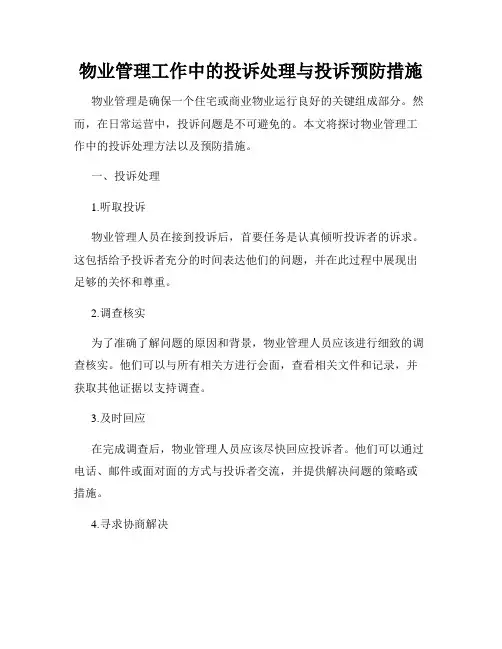 物业管理工作中的投诉处理与投诉预防措施

物业管理是确保一个住宅或商业物业运行良好的关键组成部分。然而，在日常运营中，投诉问题是不可避免的。本文将探讨物业管理工作中的投诉处理方法以及预防措施。

一、投诉处理

1.听取投诉

物业管理人员在接到投诉后，首要任务是认真倾听投诉者的诉求。这包括给予投诉者充分的时间表达他们的问题，并在此过程中展现出足够的关怀和尊重。

2.调查核实

为了准确了解问题的原因和背景，物业管理人员应该进行细致的调查核实。他们可以与所有相关方进行会面，查看相关文件和记录，并获取其他证据以支持调查。

3.及时回应

在完成调查后，物业管理人员应该尽快回应投诉者。他们可以通过电话、邮件或面对面的方式与投诉者交流，并提供解决问题的策略或措施。

4.寻求协商解决